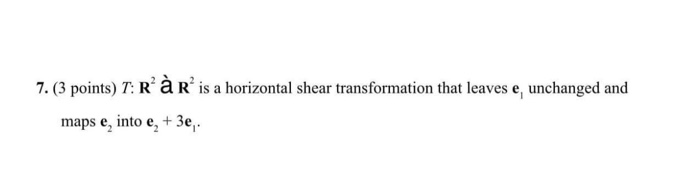 7. (3 points) $T$: $\mathbf{R}^2$ à $\mathbf{R}^2$ is a horizontal shear transformation that leaves $\mathbf{e}_1$ unchanged and maps $\mathbf{e}_2$ into $\mathbf{e}_2 + 3\mathbf{e}_1$.